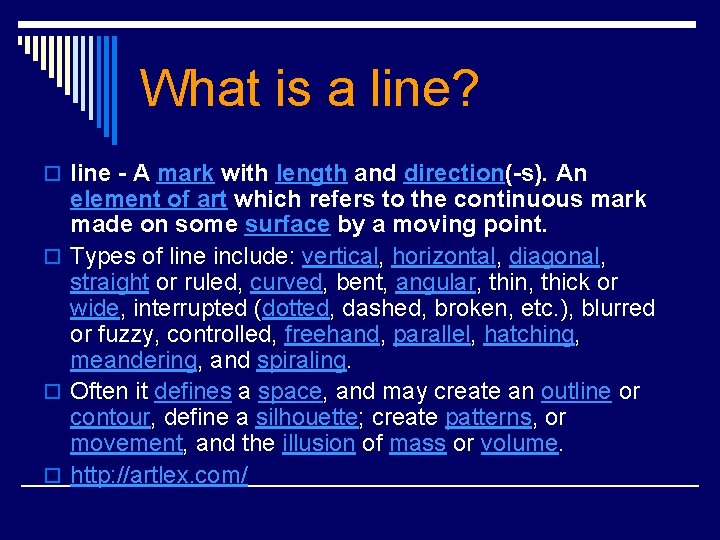 What is a line?

line - A mark with length and direction(-s). An element of art which refers to the continuous mark made on some surface by a moving point.

Types of line include: vertical, horizontal, diagonal, straight or ruled, curved, bent, angular, thin, thick or wide, interrupted (dotted, dashed, broken, etc.), blurred or fuzzy, controlled, freehand, parallel, hatching, meandering, and spiraling.

Often it defines a space, and may create an outline or contour, define a silhouette; create patterns, or movement, and the illusion of mass or volume.

http://artlex.com/